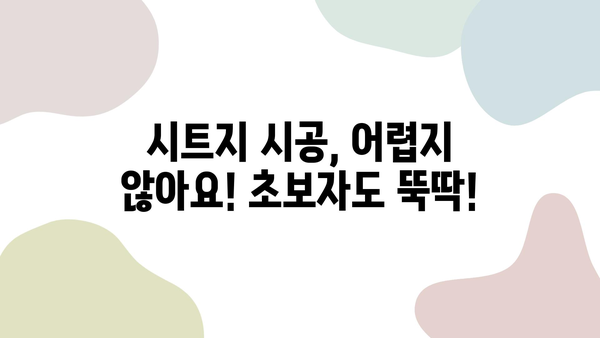 시트지 시공, 어렵지 않아요! 초보자도 뚝딱!